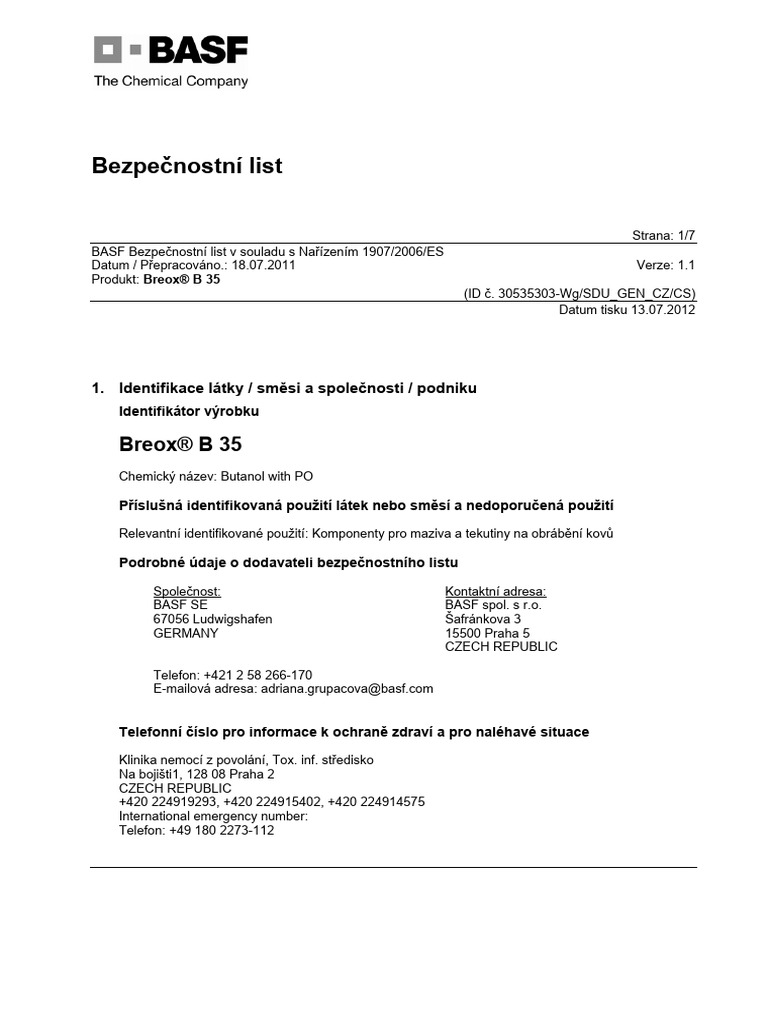 BASF
The Chemical Company

Bezpečnostní list

Strana: 1/7

BASF Bezpečnostní list v souladu s Nařízením 1907/2006/ES
Datum / Přepracováno.: 18.07.2011
Verze: 1.1
Produkt: Breox® B 35
(ID č. 30535303-Wg/SDU_GEN_CZ/CS)
Datum tisku 13.07.2012

1. Identifikace látky / směsi a společnosti / podniku

Identifikátor výrobku

Breox® B 35

Chemický název: Butanol with PO

Příslušná identifikovaná použití látek nebo směsí a nedoporučená použití

Relevantní identifikované použití: Komponenty pro maziva a tekutiny na obrábění kovů

Podrobné údaje o dodavateli bezpečnostního listu

Společnost:
BASF SE
67056 Ludwigshafen
GERMANY

Kontaktní adresa:
BASF spol. s r.o.
Šafránkova 3
15500 Praha 5
CZECH REPUBLIC

Telefon: +421 2 58 266-170
E-mailová adresa: adriana.grupacova@basf.com

Telefonní číslo pro informace k ochraně zdraví a pro naléhavé situace

Klinika nemocí z povolání, Tox. inf. středisko
Na bojišti1, 128 08 Praha 2
CZECH REPUBLIC
+420 224919293, +420 224915402, +420 224914575
International emergency number:
Telefon: +49 180 2273-112